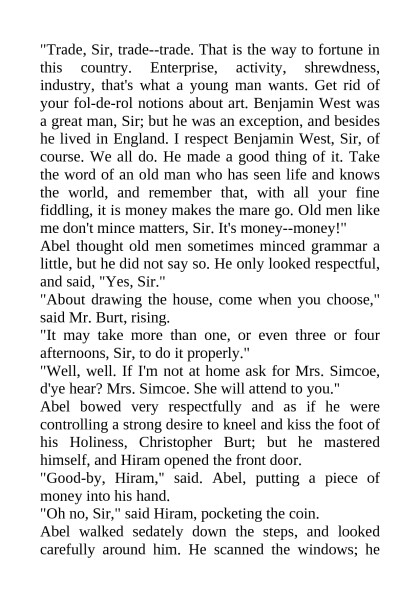 "Trade, Sir, trade--trade. That is the way to fortune in this country. Enterprise, activity, shrewdness, industry, that's what a young man wants. Get rid of your fol-de-rol notions about art. Benjamin West was a great man, Sir; but he was an exception, and besides he lived in England. I respect Benjamin West, Sir, of course. We all do. He made a good thing of it. Take the word of an old man who has seen life and knows the world, and remember that, with all your fine fiddling, it is money makes the mare go. Old men like me don't mince matters, Sir. It's money--money!"

Abel thought old men sometimes minced grammar a little, but he did not say so. He only looked respectful, and said, "Yes, Sir."

"About drawing the house, come when you choose," said Mr. Burt, rising.

"It may take more than one, or even three or four afternoons, Sir, to do it properly."

"Well, well. If I'm not at home ask for Mrs. Simcoe, d'ye hear? Mrs. Simcoe. She will attend to you."

Abel bowed very respectfully and as if he were controlling a strong desire to kneel and kiss the foot of his Holiness, Christopher Burt; but he mastered himself, and Hiram opened the front door.

"Good-by, Hiram," said. Abel, putting a piece of money into his hand.

"Oh no, Sir," said Hiram, pocketing the coin.

Abel walked sedately down the steps, and looked carefully around him. He scanned the windows; he